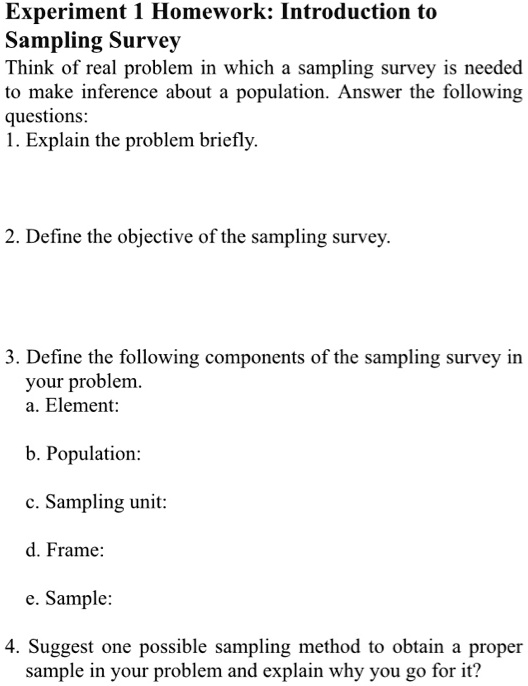 Experiment 1 Homework: Introduction to Sampling Survey

Think of real problem in which a sampling survey is needed to make inference about a population. Answer the following questions:

1. Explain the problem briefly.

2. Define the objective of the sampling survey.

3. Define the following components of the sampling survey in your problem.

a. Element:

b. Population:

c. Sampling unit:

d. Frame:

e. Sample:

4. Suggest one possible sampling method to obtain a proper sample in your problem and explain why you go for it?